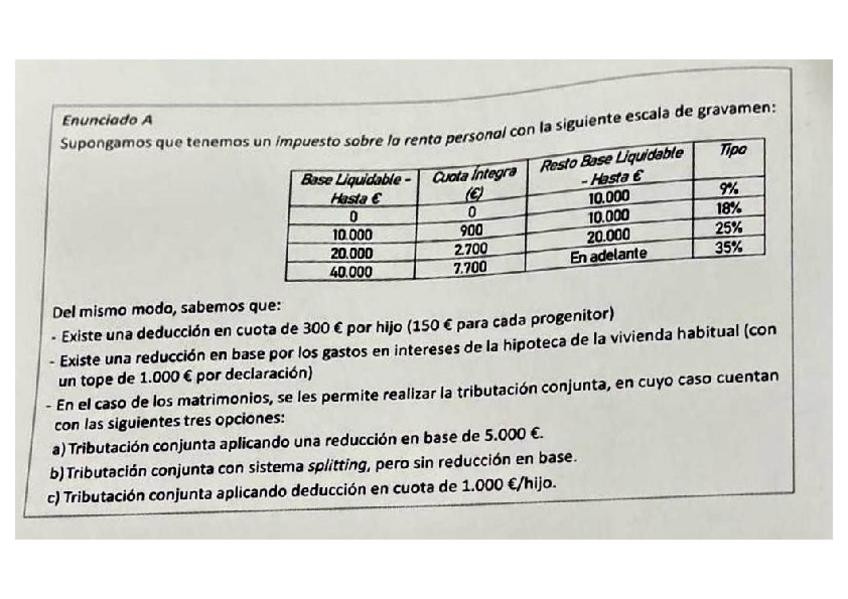 Enunciado A

Supongamos que tenemos un impuesto sobre la renta personal con la siguiente escala de gravamen:

| Base Liquidable - Hasta € | Cuota Íntegra (€) | Resto Base Liquidable - Hasta € | Tipo |
|---|---|---|---|
| 0 | 0 | 10.000 | 9% |
| 10.000 | 900 | 10.000 | 18% |
| 20.000 | 2.700 | 20.000 | 25% |
| 40.000 | 7.700 | En adelante | 35% |

Del mismo modo, sabemos que:

- Existe una deducción en cuota de 300 € por hijo (150 € para cada progenitor)
- Existe una reducción en base por los gastos en intereses de la hipoteca de la vivienda habitual (con un tope de 1.000 € por declaración)
- En el caso de los matrimonios, se les permite realizar la tributación conjunta, en cuyo caso cuentan con las siguientes tres opciones:

a) Tributación conjunta aplicando una reducción en base de 5.000 €.
b) Tributación conjunta con sistema splitting, pero sin reducción en base.
c) Tributación conjunta aplicando deducción en cuota de 1.000 €/hijo.